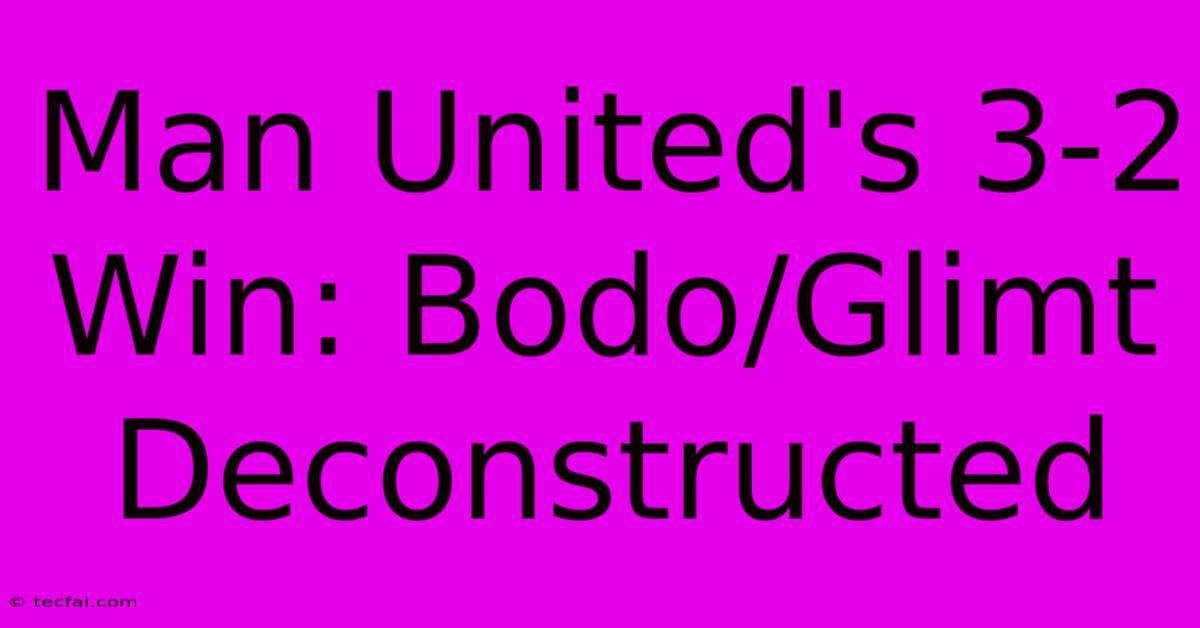 Man United's 3-2 Win: Bodo/Glimt Deconstructed

© tecfai.com